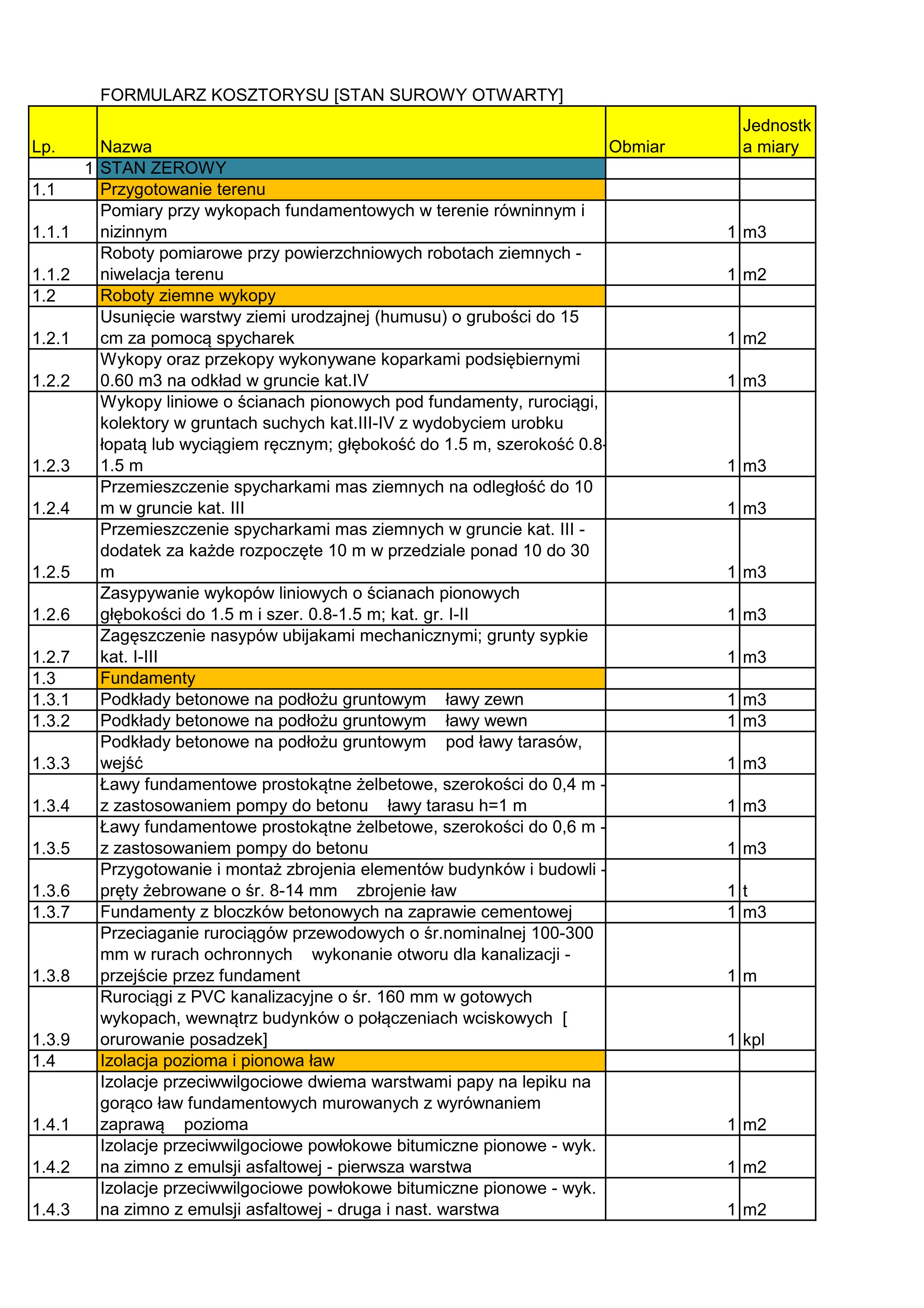 FORMULARZ KOSZTORYSU [STAN SUROWY OTWARTY]

| Lp. | Nazwa | Obmiar | Jednostka miary |
|---|---|---|---|
| 1 | STAN ZEROWY | | |
| 1.1 | Przygotowanie terenu | | |
| 1.1.1 | Pomiary przy wykopach fundamentowych w terenie równinnym i nizinnym | 1 | m3 |
| 1.1.2 | Roboty pomiarowe przy powierzchniowych robotach ziemnych - niwelacja terenu | 1 | m2 |
| 1.2 | Roboty ziemne wykopy | | |
| 1.2.1 | Usunięcie warstwy ziemi urodzajnej (humusu) o grubości do 15 cm za pomocą spycharek | 1 | m2 |
| 1.2.2 | Wykopy oraz przekopy wykonywane koparkami podsiębiernymi 0.60 m3 na odkład w gruncie kat.IV | 1 | m3 |
| 1.2.3 | Wykopy liniowe o ścianach pionowych pod fundamenty, rurociągi, kolektory w gruntach suchych kat.III-IV z wydobyciem urobku łopatą lub wyciągiem ręcznym; głębokość do 1.5 m, szerokość 0.8-1.5 m | 1 | m3 |
| 1.2.4 | Przemieszczenie spycharkami mas ziemnych na odległość do 10 m w gruncie kat. III | 1 | m3 |
| 1.2.5 | Przemieszczenie spycharkami mas ziemnych w gruncie kat. III - dodatek za każde rozpoczęte 10 m w przedziale ponad 10 do 30 m | 1 | m3 |
| 1.2.6 | Zasypywanie wykopów liniowych o ścianach pionowych głębokości do 1.5 m i szer. 0.8-1.5 m; kat. gr. I-II | 1 | m3 |
| 1.2.7 | Zagęszczenie nasypów ubijakami mechanicznymi; grunty sypkie kat. I-III | 1 | m3 |
| 1.3 | Fundamenty | | |
| 1.3.1 | Podkłady betonowe na podłożu gruntowym ławy zewn | 1 | m3 |
| 1.3.2 | Podkłady betonowe na podłożu gruntowym ławy wewn | 1 | m3 |
| 1.3.3 | Podkłady betonowe na podłożu gruntowym pod ławy tarasów, wejść | 1 | m3 |
| 1.3.4 | Ławy fundamentowe prostokątne żelbetowe, szerokości do 0,4 m - z zastosowaniem pompy do betonu ławy tarasu h=1 m | 1 | m3 |
| 1.3.5 | Ławy fundamentowe prostokątne żelbetowe, szerokości do 0,6 m - z zastosowaniem pompy do betonu | 1 | m3 |
| 1.3.6 | Przygotowanie i montaż zbrojenia elementów budynków i budowli - pręty żebrowane o śr. 8-14 mm zbrojenie ław | 1 | t |
| 1.3.7 | Fundamenty z bloczków betonowych na zaprawie cementowej | 1 | m3 |
| 1.3.8 | Przeciaganie rurociągów przewodowych o śr.nominalnej 100-300 mm w rurach ochronnych wykonanie otworu dla kanalizacji - przejście przez fundament | 1 | m |
| 1.3.9 | Rurociągi z PVC kanalizacyjne o śr. 160 mm w gotowych wykopach, wewnątrz budynków o połączeniach wciskowych [ orurowanie posadzek] | 1 | kpl |
| 1.4 | Izolacja pozioma i pionowa ław | | |
| 1.4.1 | Izolacje przeciwwilgociowe dwiema warstwami papy na lepiku na gorąco ław fundamentowych murowanych z wyrównaniem zaprawą pozioma | 1 | m2 |
| 1.4.2 | Izolacje przeciwwilgociowe powłokowe bitumiczne pionowe - wyk. na zimno z emulsji asfaltowej - pierwsza warstwa | 1 | m2 |
| 1.4.3 | Izolacje przeciwwilgociowe powłokowe bitumiczne pionowe - wyk. na zimno z emulsji asfaltowej - druga i nast. warstwa | 1 | m2 |